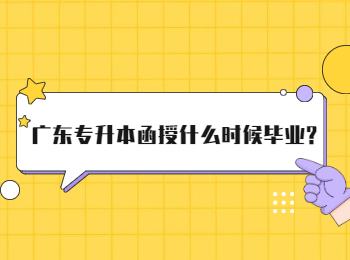 广东专升本函授什么时候毕业?